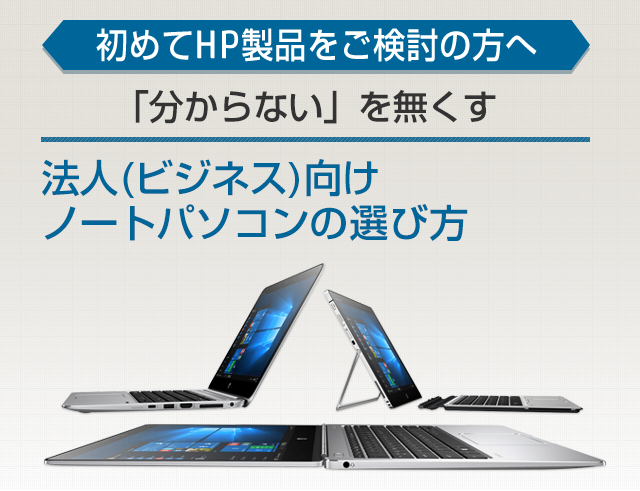 初めてHP製品をご検討の方へ

「分からない」を無くす

法人(ビジネス)向け
ノートパソコンの選び方